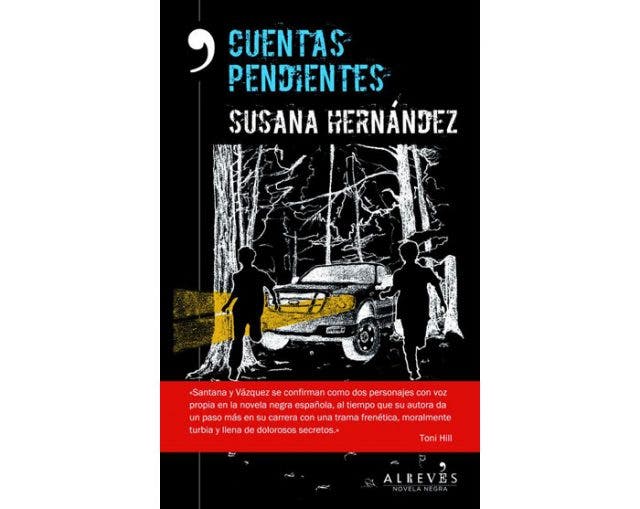 CUENTAS PENDIENTES

SUSANA HERNÁNDEZ

«Santana y Vázquez se confirman como dos personajes con voz propia en la novela negra española, al tiempo que su autora da un paso más en su carrera con una trama frenética, moralmente turbia y llena de dolorosos secretos.»
Toni Hill

ALREVÉS
NOVELA NEGRA